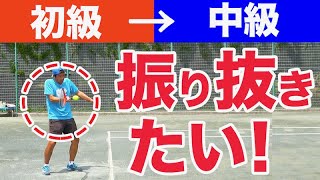 初級 → 中級

振り抜きたい!